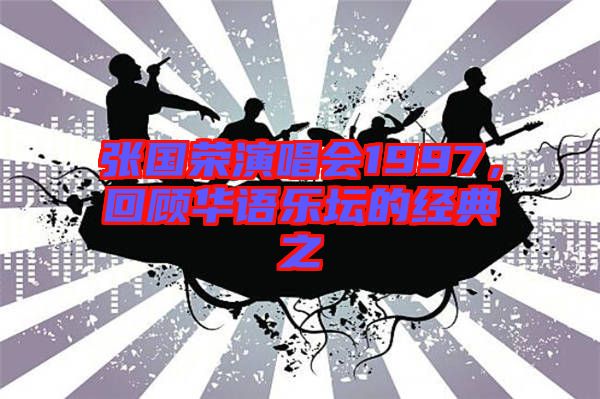 张国荣演唱会1997，回顾华语乐坛的经典之